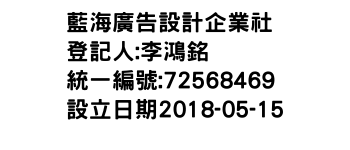 藍海廣告設計企業社
登記人:李鴻銘
統一編號:72568469
設立日期2018-05-15